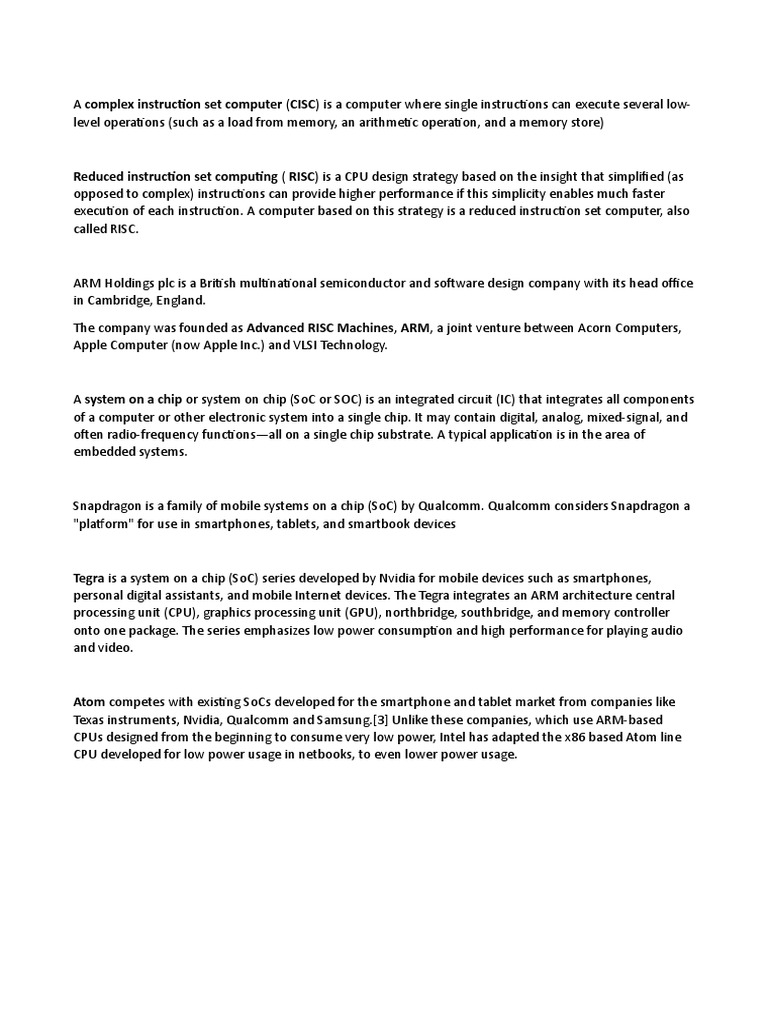 A complex instruction set computer (CISC) is a computer where single instructions can execute several low-level operations (such as a load from memory, an arithmetic operation, and a memory store)

Reduced instruction set computing ( RISC) is a CPU design strategy based on the insight that simplified (as opposed to complex) instructions can provide higher performance if this simplicity enables much faster execution of each instruction. A computer based on this strategy is a reduced instruction set computer, also called RISC.

ARM Holdings plc is a British multinational semiconductor and software design company with its head office in Cambridge, England.

The company was founded as Advanced RISC Machines, ARM, a joint venture between Acorn Computers, Apple Computer (now Apple Inc.) and VLSI Technology.

A system on a chip or system on chip (SoC or SOC) is an integrated circuit (IC) that integrates all components of a computer or other electronic system into a single chip. It may contain digital, analog, mixed-signal, and often radio-frequency functions—all on a single chip substrate. A typical application is in the area of embedded systems.

Snapdragon is a family of mobile systems on a chip (SoC) by Qualcomm. Qualcomm considers Snapdragon a "platform" for use in smartphones, tablets, and smartbook devices

Tegra is a system on a chip (SoC) series developed by Nvidia for mobile devices such as smartphones, personal digital assistants, and mobile Internet devices. The Tegra integrates an ARM architecture central processing unit (CPU), graphics processing unit (GPU), northbridge, southbridge, and memory controller onto one package. The series emphasizes low power consumption and high performance for playing audio and video.

Atom competes with existing SoCs developed for the smartphone and tablet market from companies like Texas instruments, Nvidia, Qualcomm and Samsung.[3] Unlike these companies, which use ARM-based CPUs designed from the beginning to consume very low power, Intel has adapted the x86 based Atom line CPU developed for low power usage in netbooks, to even lower power usage.